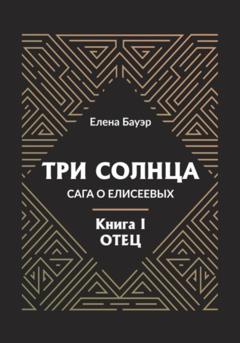 Елена Бауэр

ТРИ СОЛНЦА

САГА О ЕЛИСЕЕВЫХ

Книга I
ОТЕЦ